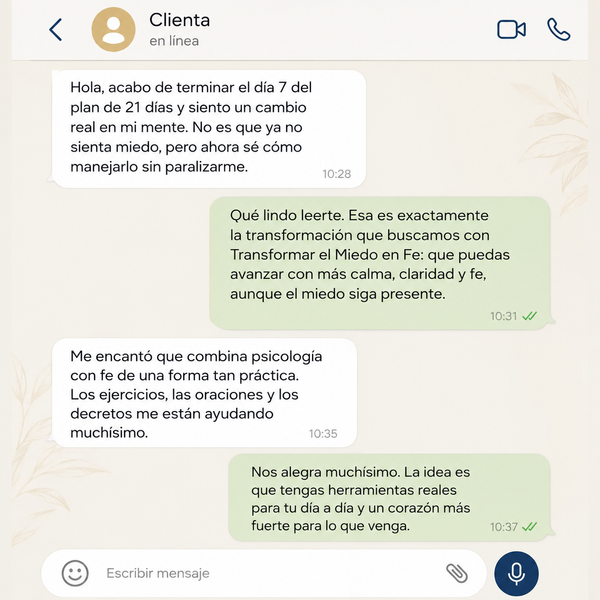 Clienta
en línea

Hola, acabo de terminar el día 7 del plan de 21 días y siento un cambio real en mi mente. No es que ya no sienta miedo, pero ahora sé cómo manejarlo sin paralizarme.
10:28

Qué lindo leerte. Esa es exactamente la transformación que buscamos con Transformar el Miedo en Fe: que puedas avanzar con más calma, claridad y fe, aunque el miedo siga presente.
10:31

Me encantó que combina psicología con fe de una forma tan práctica. Los ejercicios, las oraciones y los decretos me están ayudando muchísimo.
10:35

Nos alegra muchísimo. La idea es que tengas herramientas reales para tu día a día y un corazón más fuerte para lo que venga.
10:37

Escribir mensaje